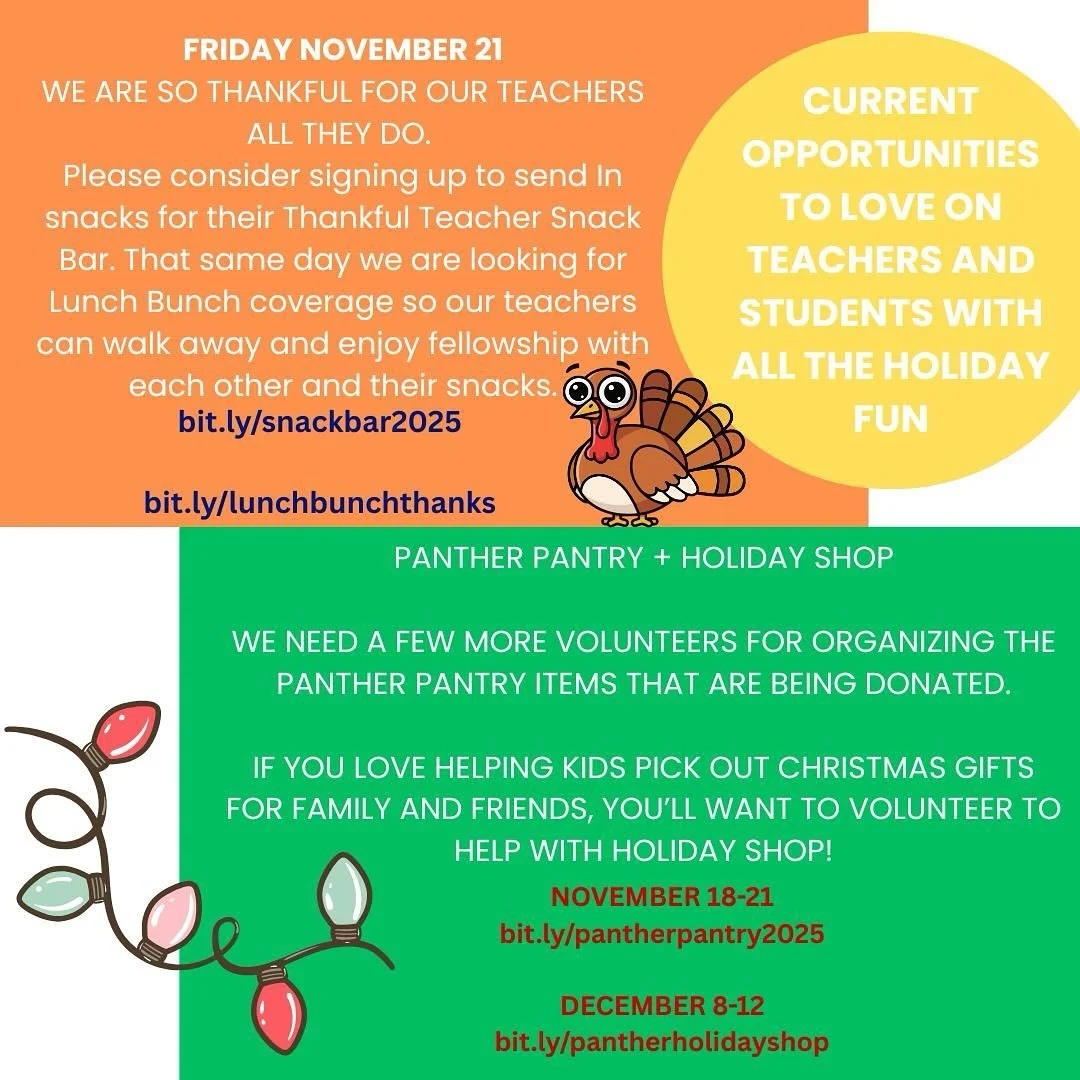 FRIDAY NOVEMBER 21
WE ARE SO THANKFUL FOR OUR TEACHERS ALL THEY DO.
Please consider signing up to send In snacks for their Thankful Teacher Snack Bar. That same day we are looking for Lunch Bunch coverage so our teachers can walk away and enjoy fellowship with each other and their snacks.
bit.ly/snackbar2025

bit.ly/lunchbunchthanks

CURRENT OPPORTUNITIES TO LOVE ON TEACHERS AND STUDENTS WITH ALL THE HOLIDAY FUN

PANTHER PANTRY + HOLIDAY SHOP

WE NEED A FEW MORE VOLUNTEERS FOR ORGANIZING THE PANTHER PANTRY ITEMS THAT ARE BEING DONATED.

IF YOU LOVE HELPING KIDS PICK OUT CHRISTMAS GIFTS FOR FAMILY AND FRIENDS, YOU'LL WANT TO VOLUNTEER TO HELP WITH HOLIDAY SHOP!

NOVEMBER 18-21
bit.ly/pantherpantry2025

DECEMBER 8-12
bit.ly/pantherholidayshop